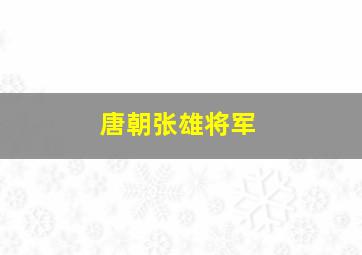 唐朝张雄将军